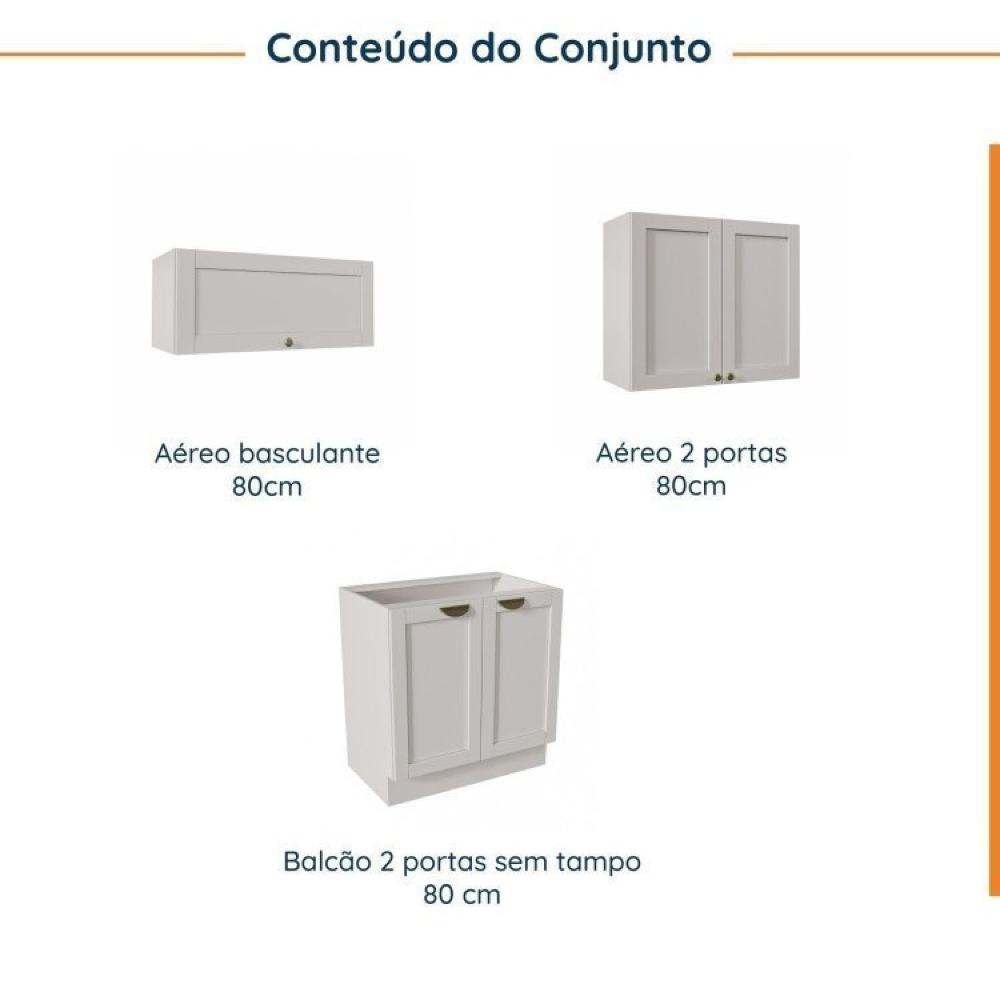 Conteúdo do Conjunto

Aéreo basculante
80cm

Aéreo 2 portas
80cm

Balcão 2 portas sem tampo
80 cm